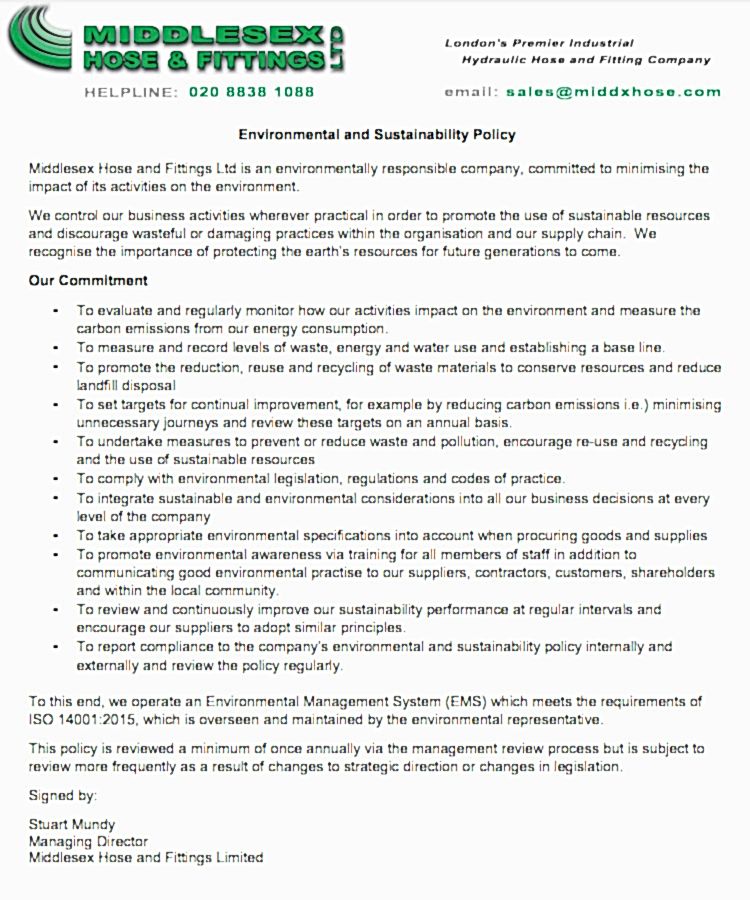 MIDDLESEX HOSE & FITTINGS LTD

London's Premier Industrial
Hydraulic Hose and Fitting Company

HELPLINE: 020 8838 1088

email: sales@middxhose.com

Environmental and Sustainability Policy

Middlesex Hose and Fittings Ltd is an environmentally responsible company, committed to minimising the impact of its activities on the environment.

We control our business activities wherever practical in order to promote the use of sustainable resources and discourage wasteful or damaging practices within the organisation and our supply chain. We recognise the importance of protecting the earth's resources for future generations to come.

Our Commitment

• To evaluate and regularly monitor how our activities impact on the environment and measure the carbon emissions from our energy consumption.
• To measure and record levels of waste, energy and water use and establishing a base line.
• To promote the reduction, reuse and recycling of waste materials to conserve resources and reduce landfill disposal
• To set targets for continual improvement, for example by reducing carbon emissions i.e.) minimising unnecessary journeys and review these targets on an annual basis.
• To undertake measures to prevent or reduce waste and pollution, encourage re-use and recycling and the use of sustainable resources
• To comply with environmental legislation, regulations and codes of practice.
• To integrate sustainable and environmental considerations into all our business decisions at every level of the company
• To take appropriate environmental specifications into account when procuring goods and supplies
• To promote environmental awareness via training for all members of staff in addition to communicating good environmental practise to our suppliers, contractors, customers, shareholders and within the local community.
• To review and continuously improve our sustainability performance at regular intervals and encourage our suppliers to adopt similar principles.
• To report compliance to the company's environmental and sustainability policy internally and externally and review the policy regularly.

To this end, we operate an Environmental Management System (EMS) which meets the requirements of ISO 14001:2015, which is overseen and maintained by the environmental representative.

This policy is reviewed a minimum of once annually via the management review process but is subject to review more frequently as a result of changes to strategic direction or changes in legislation.

Signed by:

Stuart Mundy
Managing Director
Middlesex Hose and Fittings Limited